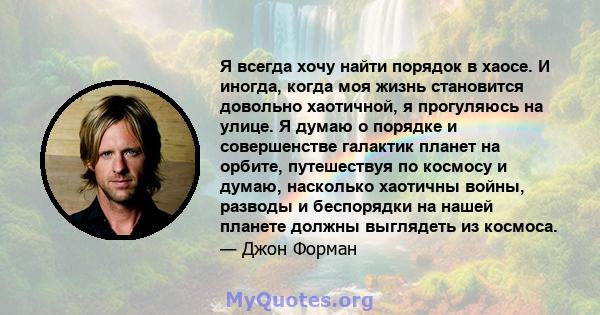 Я всегда хочу найти порядок в хаосе. И иногда, когда моя жизнь становится довольно хаотичной, я прогуляюсь на улице. Я думаю о порядке и совершенстве галактик планет на орбите, путешествуя по космосу и думаю, насколько хаотичны войны, разводы и беспорядки на нашей планете должны выглядеть из космоса.
— Джон Форман

MyQuotes.org